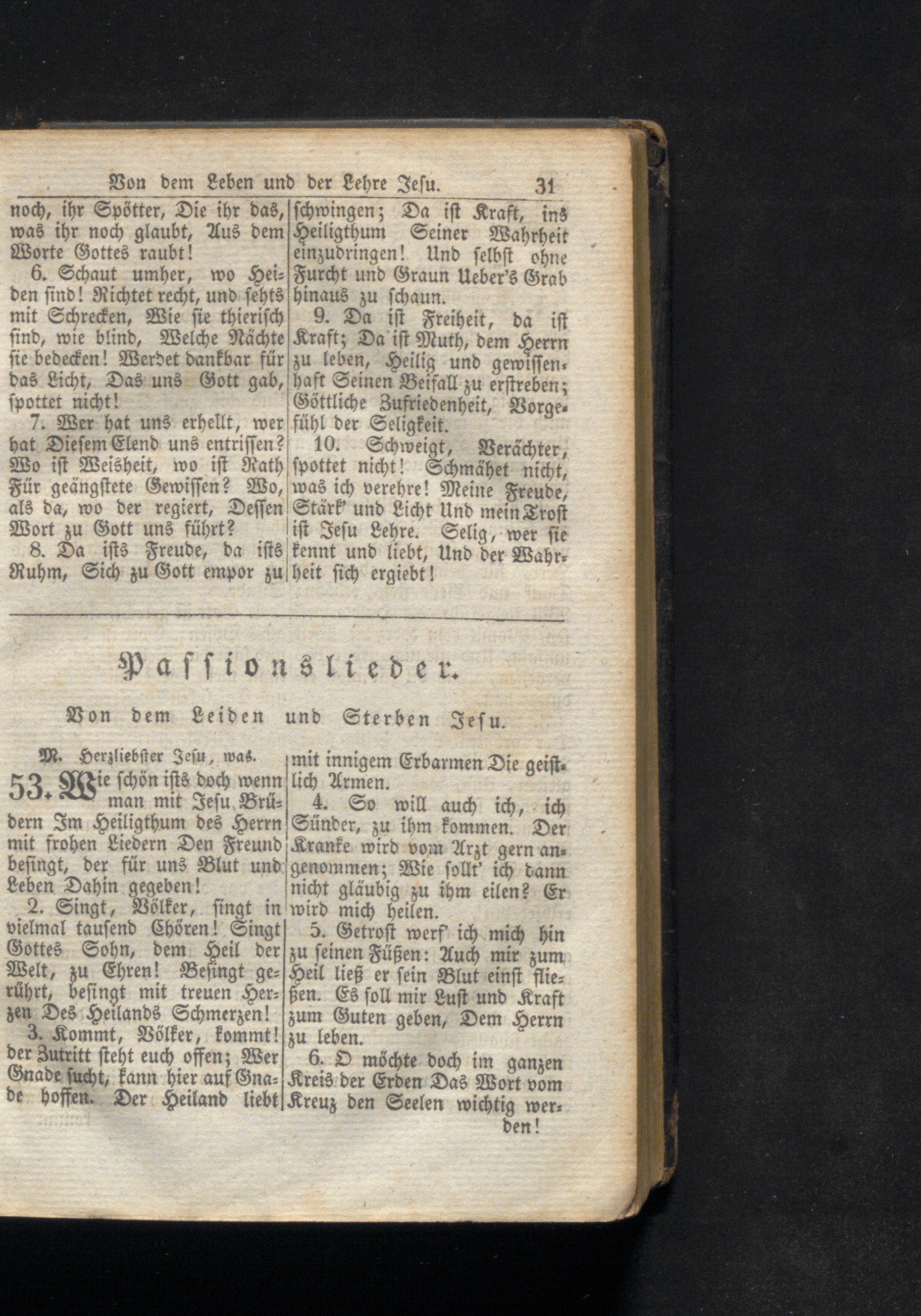 Von dem Leben und der Lehre Jesu. 31

noch, ihr Spötter, Die ihr das, was ihr noch glaubt, Aus dem Worte Gottes raubt!

6. Schaut umher, wo Heiden sind! Richtet recht, und sehts mit Schrecken, Wie sie thierisch sind, wie blind, Welche Nächte sie bedecken! Werdet dankbar für das Licht, Das uns Gott gab, spottet nicht!

7. Wer hat uns erhellt, wer hat Diesem Elend uns entrissen? Wo ist Weisheit, wo ist Rath Für geängstete Gewissen? Wo, als da, wo der regiert, Dessen Wort zu Gott uns führt?

8. Da ists Freude, da ists Ruhm, Sich zu Gott empor zu schwingen; Da ist Kraft, ins Heiligthum Seiner Wahrheit einzudringen! Und selbst ohne Furcht und Graun Ueber's Grab hinaus zu schaun.

9. Da ist Freiheit, da ist Kraft; Da ist Muth, dem Herrn zu leben, Heilig und gewissenhaft Seinen Beifall zu erstreben; Göttliche Zufriedenheit, Vorgefühl der Seligkeit.

10. Schweigt, Verächter, spottet nicht! Schmähet nicht, was ich verehre! Meine Freude, Stärk' und Licht Und mein Trost ist Jesu Lehre. Selig, wer sie kennt und liebt, Und der Wahrheit sich ergiebt!

Passionslieder.

Von dem Leiden und Sterben Jesu.

M. Herzliebster Jesu, was.

53. Wie schön ists doch wenn man mit Jesu Brüdern Im Heiligthum des Herrn mit frohen Liedern Den Freund besingt, der für uns Blut und Leben Dahin gegeben!

2. Singt, Völker, singt in vielmal tausend Chören! Singt Gottes Sohn, dem Heil der Welt, zu Ehren! Besingt gerührt, besingt mit treuen Herzen Des Heilands Schmerzen!

3. Kommt, Völker, kommt! der Zutritt steht euch offen; Wer Gnade sucht, kann hier auf Gnade hoffen. Der Heiland liebt mit innigem Erbarmen Die geistlich Armen.

4. So will auch ich, ich Sünder, zu ihm kommen. Der Kranke wird vom Arzt gern angenommen; Wie sollt' ich dann nicht gläubig zu ihm eilen? Er wird mich heilen.

5. Getrost werf' ich mich hin zu seinen Füßen: Auch mir zum Heil ließ er sein Blut einst fließen. Es soll mir Lust und Kraft zum Guten geben, Dem Herrn zu leben.

6. O möchte doch im ganzen Kreis der Erden Das Wort vom Kreuz den Seelen wichtig werden!